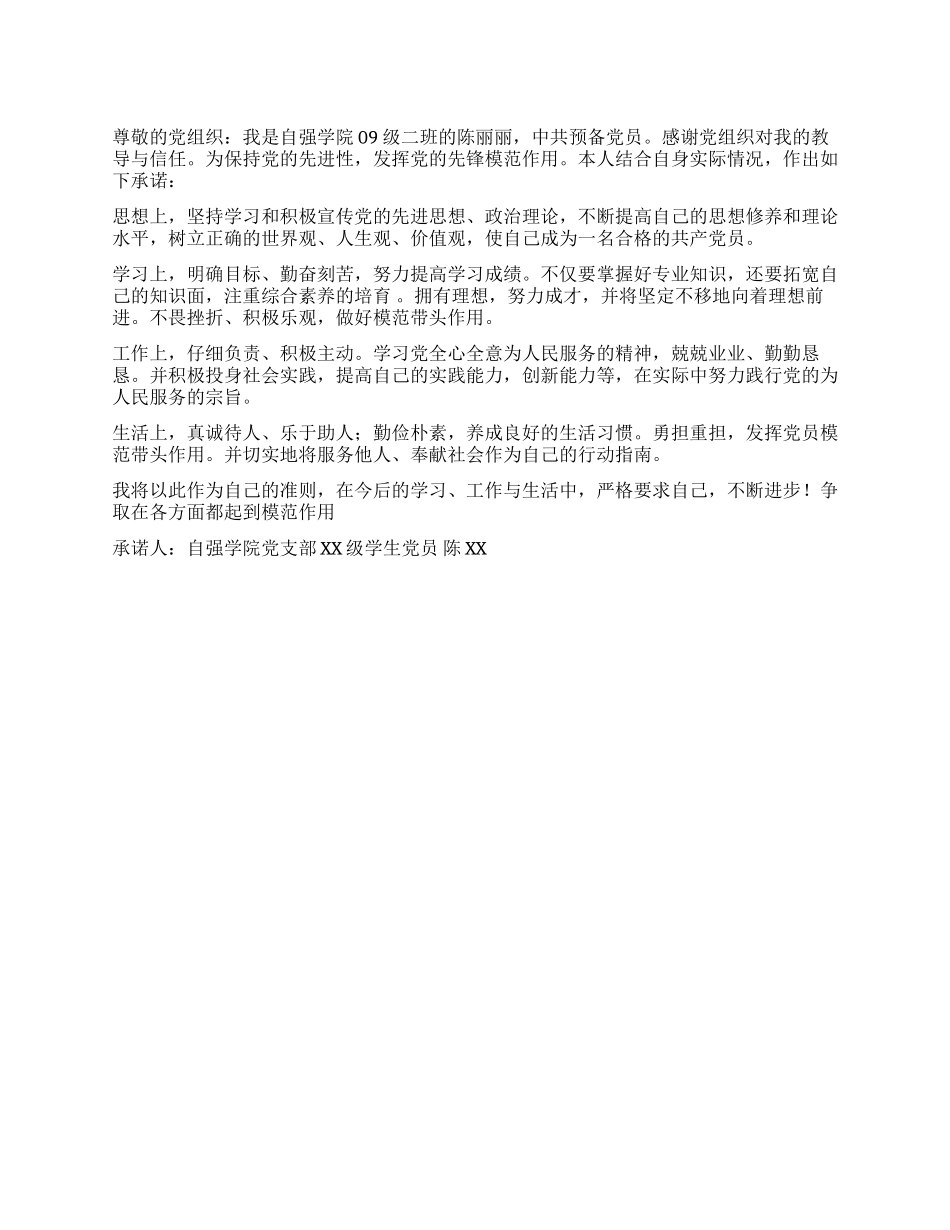 尊敬的党组织：我是自强学院 09 级二班的陈丽丽，中共预备党员。感谢党组织对我的教导与信任。为保持党的先进性，发挥党的先锋模范作用。本人结合自身实际情况，作出如下承诺：

思想上，坚持学习和积极宣传党的先进思想、政治理论，不断提高自己的思想修养和理论水平，树立正确的世界观、人生观、价值观，使自己成为一名合格的共产党员。

学习上，明确目标、勤奋刻苦，努力提高学习成绩。不仅要掌握好专业知识，还要拓宽自己的知识面，注重综合素养的培育 。拥有理想，努力成才，并将坚定不移地向着理想前进。不畏挫折、积极乐观，做好模范带头作用。

工作上，仔细负责、积极主动。学习党全心全意为人民服务的精神，兢兢业业、勤勤恳恳。并积极投身社会实践，提高自己的实践能力，创新能力等，在实际中努力践行党的为人民服务的宗旨。

生活上，真诚待人、乐于助人；勤俭朴素，养成良好的生活习惯。勇担重担，发挥党员模范带头作用。并切实地将服务他人、奉献社会作为自己的行动指南。

我将以此作为自己的准则，在今后的学习、工作与生活中，严格要求自己，不断进步！争取在各方面都起到模范作用

承诺人：自强学院党支部 XX 级学生党员 陈 XX